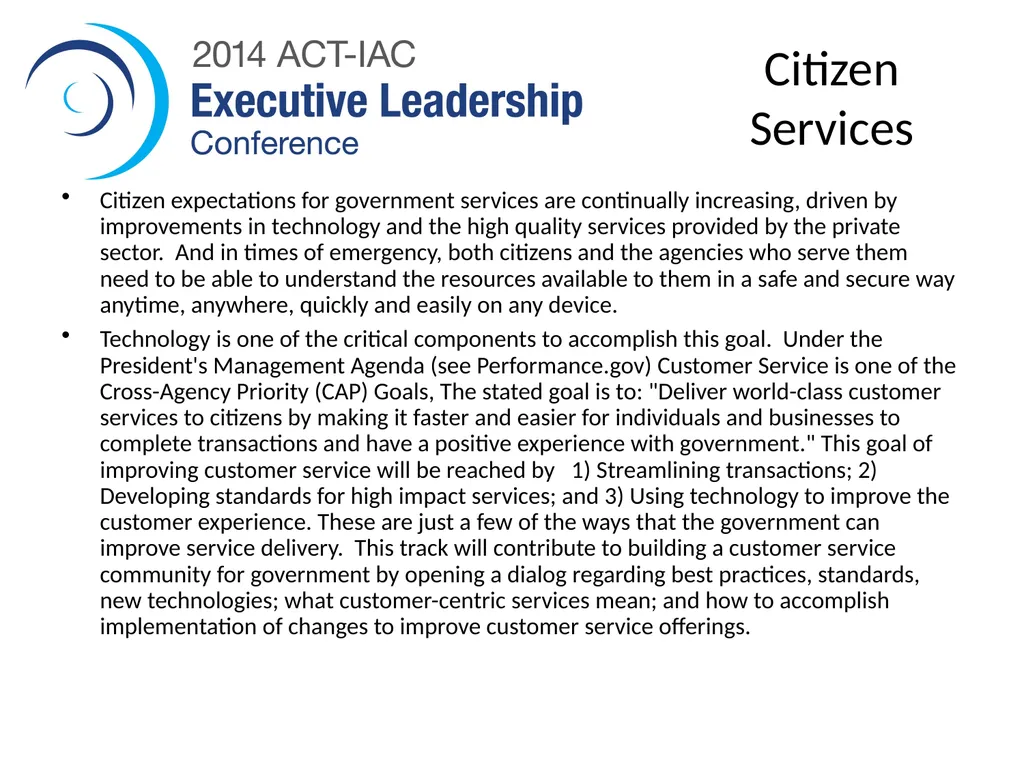 2014 ACT-IAC
Executive Leadership
Conference

Citizen Services

• Citizen expectations for government services are continually increasing, driven by improvements in technology and the high quality services provided by the private sector. And in times of emergency, both citizens and the agencies who serve them need to be able to understand the resources available to them in a safe and secure way anytime, anywhere, quickly and easily on any device.

• Technology is one of the critical components to accomplish this goal. Under the President's Management Agenda (see Performance.gov) Customer Service is one of the Cross-Agency Priority (CAP) Goals, The stated goal is to: "Deliver world-class customer services to citizens by making it faster and easier for individuals and businesses to complete transactions and have a positive experience with government." This goal of improving customer service will be reached by 1) Streamlining transactions; 2) Developing standards for high impact services; and 3) Using technology to improve the customer experience. These are just a few of the ways that the government can improve service delivery. This track will contribute to building a customer service community for government by opening a dialog regarding best practices, standards, new technologies; what customer-centric services mean; and how to accomplish implementation of changes to improve customer service offerings.